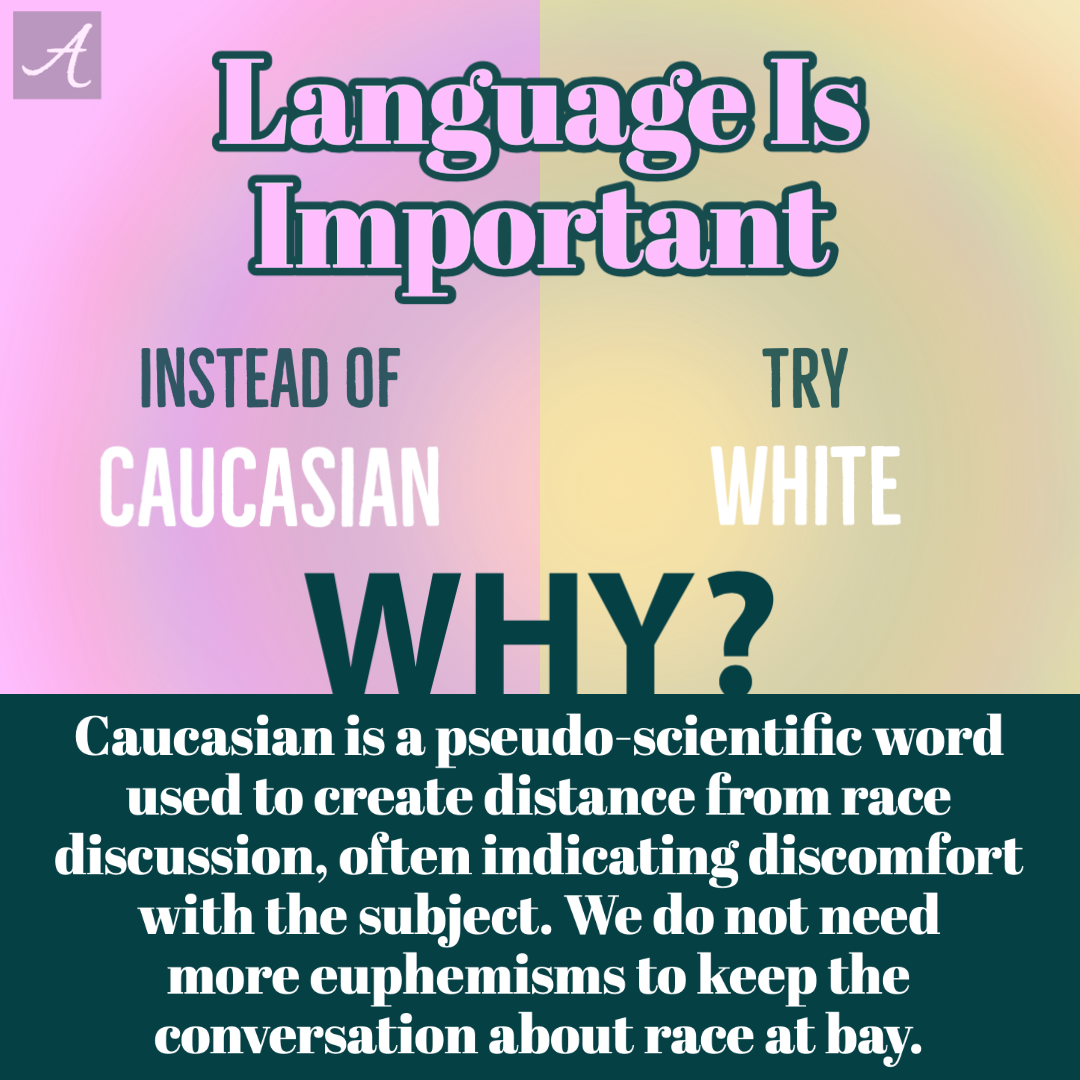 A

Language Is Important

INSTEAD OF
CAUCASIAN

TRY
WHITE

WHY?

Caucasian is a pseudo-scientific word used to create distance from race discussion, often indicating discomfort with the subject. We do not need more euphemisms to keep the conversation about race at bay.